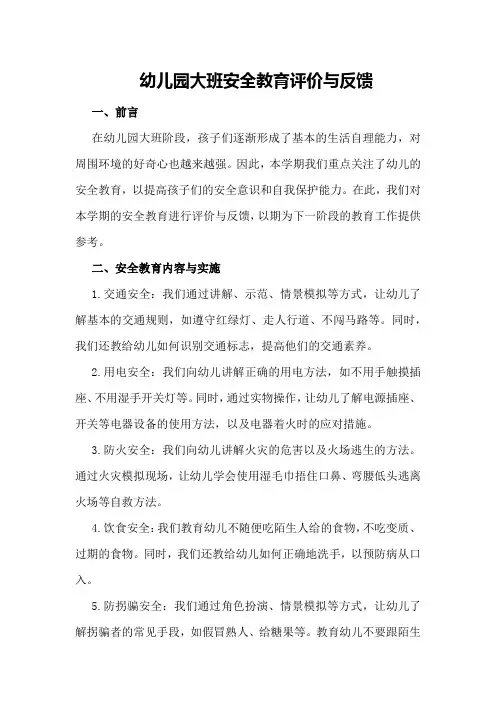 幼儿园大班安全教育评价与反馈

一、前言

在幼儿园大班阶段，孩子们逐渐形成了基本的生活自理能力，对周围环境的好奇心也越来越强。因此，本学期我们重点关注了幼儿的安全教育，以提高孩子们的安全意识和自我保护能力。在此，我们对本学期的安全教育进行评价与反馈，以期为下一阶段的教育工作提供参考。

二、安全教育内容与实施

1.交通安全：我们通过讲解、示范、情景模拟等方式，让幼儿了解基本的交通规则，如遵守红绿灯、走人行道、不闯马路等。同时，我们还教给幼儿如何识别交通标志，提高他们的交通素养。

2.用电安全：我们向幼儿讲解正确的用电方法，如不用手触摸插座、不用湿手开关灯等。同时，通过实物操作，让幼儿了解电源插座、开关等电器设备的使用方法，以及电器着火时的应对措施。

3.防火安全：我们向幼儿讲解火灾的危害以及火场逃生的方法。通过火灾模拟现场，让幼儿学会使用湿毛巾捂住口鼻、弯腰低头逃离火场等自救方法。

4.饮食安全：我们教育幼儿不随便吃陌生人给的食物，不吃变质、过期的食物。同时，我们还教给幼儿如何正确地洗手，以预防病从口入。

5.防拐骗安全：我们通过角色扮演、情景模拟等方式，让幼儿了解拐骗者的常见手段，如假冒熟人、给糖果等。教育幼儿不要跟陌生